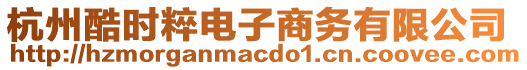 杭州酷时粹电子商务有限公司
http://hzmorganmacdo1.cn.coovee.com